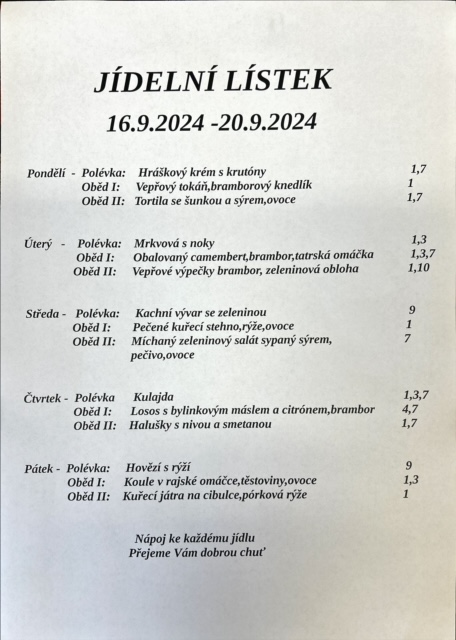 JÍDELNÍ LÍSTEK

16.9.2024 -20.9.2024

Pondělí - Polévka: Hráškový krém s krutóny 1,7
Oběd I: Vepřový tokáň,bramborový knedlík 1
Oběd II: Tortila se šunkou a sýrem,ovoce 1,7

Úterý - Polévka: Mrkvová s noky 1,3
Oběd I: Obalovaný camembert,brambor,tatrská omáčka 1,3,7
Oběd II: Vepřové výpečky brambor, zeleninová obloha 1,10

Středa - Polévka: Kachní vývar se zeleninou 9
Oběd I: Pečené kuřecí stehno,rýže,ovoce 1
Oběd II: Míchaný zeleninový salát sypaný sýrem, pečivo,ovoce 7

Čtvrtek - Polévka Kulajda 1,3,7
Oběd I: Losos s bylinkovým máslem a citrónem,brambor 4,7
Oběd II: Halušky s nivou a smetanou 1,7

Pátek - Polévka: Hovězí s rýží 9
Oběd I: Koule v rajské omáčce,těstoviny,ovoce 1,3
Oběd II: Kuřecí játra na cibulce,pórková rýže 1

Nápoj ke každému jídlu
Přejeme Vám dobrou chuť